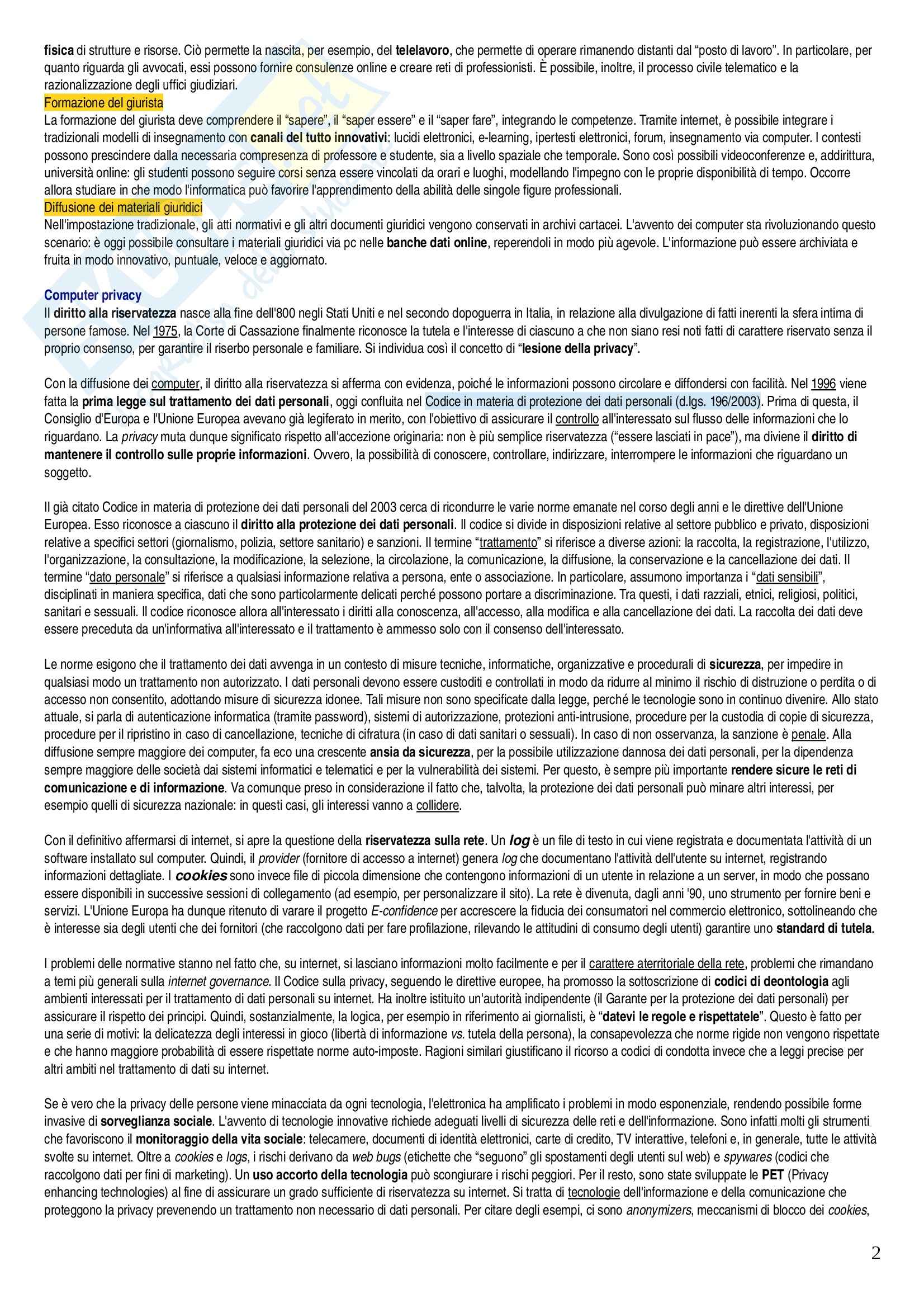 fisica di strutture e risorse. Ciò permette la nascita, per esempio, del telelavoro, che permette di operare rimanendo distanti dal "posto di lavoro". In particolare, per quanto riguarda gli avvocati, essi possono fornire consulenze online e creare reti di professionisti. È possibile, inoltre, il processo civile telematico e la razionalizzazione degli uffici giudiziari.
Formazione del giurista
La formazione del giurista deve comprendere il "sapere", il "saper essere" e il "saper fare", integrando le competenze. Tramite internet, è possibile integrare i tradizionali modelli di insegnamento con canali del tutto innovativi: lucidi elettronici, e-learning, ipertesti elettronici, forum, insegnamento via computer. I contesti possono prescindere dalla necessaria compresenza di professore e studente, sia a livello spaziale che temporale. Sono così possibili videoconferenze e, addirittura, università online: gli studenti possono seguire corsi senza essere vincolati da orari e luoghi, modellando l'impegno con le proprie disponibilità di tempo. Occorre allora studiare in che modo l'informatica può favorire l'apprendimento della abilità delle singole figure professionali.
Diffusione dei materiali giuridici
Nell'impostazione tradizionale, gli atti normativi e gli altri documenti giuridici vengono conservati in archivi cartacei. L'avvento dei computer sta rivoluzionando questo scenario: è oggi possibile consultare i materiali giuridici via pc nelle banche dati online, reperendoli in modo più agevole. L'informazione può essere archiviata e fruita in modo innovativo, puntuale, veloce e aggiornato.

Computer privacy
Il diritto alla riservatezza nasce alla fine dell'800 negli Stati Uniti e nel secondo dopoguerra in Italia, in relazione alla divulgazione di fatti inerenti la sfera intima di persone famose. Nel 1975, la Corte di Cassazione finalmente riconosce la tutela e l'interesse di ciascuno a che non siano resi noti fatti di carattere riservato senza il proprio consenso, per garantire il riserbo personale e familiare. Si individua così il concetto di "lesione della privacy".

Con la diffusione dei computer, il diritto alla riservatezza si afferma con evidenza, poiché le informazioni possono circolare e diffondersi con facilità. Nel 1996 viene fatta la prima legge sul trattamento dei dati personali, oggi confluita nel Codice in materia di protezione dei dati personali (d.lgs. 196/2003). Prima di questa, il Consiglio d'Europa e l'Unione Europea avevano già legiferato in merito, con l'obiettivo di assicurare il controllo all'interessato sul flusso delle informazioni che lo riguardano. La privacy muta dunque significato rispetto all'accezione originaria: non è più semplice riservatezza ("essere lasciati in pace"), ma diviene il diritto di mantenere il controllo sulle proprie informazioni. Ovvero, la possibilità di conoscere, controllare, indirizzare, interrompere le informazioni che riguardano un soggetto.

Il già citato Codice in materia di protezione dei dati personali del 2003 cerca di ricondurre le varie norme emanate nel corso degli anni e le direttive dell'Unione Europea. Esso riconosce a ciascuno il diritto alla protezione dei dati personali. Il codice si divide in disposizioni relative al settore pubblico e privato, disposizioni relative a specifici settori (giornalismo, polizia, settore sanitario) e sanzioni. Il termine "trattamento" si riferisce a diverse azioni: la raccolta, la registrazione, l'utilizzo, l'organizzazione, la consultazione, la modificazione, la selezione, la circolazione, la comunicazione, la diffusione, la conservazione e la cancellazione dei dati. Il termine "dato personale" si riferisce a qualsiasi informazione relativa a persona, ente o associazione. In particolare, assumono importanza i "dati sensibili", disciplinati in maniera specifica, dati che sono particolarmente delicati perché possono portare a discriminazione. Tra questi, i dati razziali, etnici, religiosi, politici, sanitari e sessuali. Il codice riconosce allora all'interessato i diritti alla conoscenza, all'accesso, alla modifica e alla cancellazione dei dati. La raccolta dei dati deve essere preceduta da un'informativa all'interessato e il trattamento è ammesso solo con il consenso dell'interessato.

Le norme esigono che il trattamento dei dati avvenga in un contesto di misure tecniche, informatiche, organizzative e procedurali di sicurezza, per impedire in qualsiasi modo un trattamento non autorizzato. I dati personali devono essere custoditi e controllati in modo da ridurre al minimo il rischio di distruzione o perdita o di accesso non consentito, adottando misure di sicurezza idonee. Tali misure non sono specificate dalla legge, perché le tecnologie sono in continuo divenire. Allo stato attuale, si parla di autenticazione informatica (tramite password), sistemi di autorizzazione, protezioni anti-intrusione, procedure per la custodia di copie di sicurezza, procedure per il ripristino in caso di cancellazione, tecniche di cifratura (in caso di dati sanitari o sessuali). In caso di non osservanza, la sanzione è penale. Alla diffusione sempre maggiore dei computer, fa eco una crescente ansia da sicurezza, per la possibile utilizzazione dannosa dei dati personali, per la dipendenza sempre maggiore delle società dai sistemi informatici e telematici e per la vulnerabilità dei sistemi. Per questo, è sempre più importante rendere sicure le reti di comunicazione e di informazione. Va comunque preso in considerazione il fatto che, talvolta, la protezione dei dati personali può minare altri interessi, per esempio quelli di sicurezza nazionale: in questi casi, gli interessi vanno a collidere.

Con il definitivo affermarsi di internet, si apre la questione della riservatezza sulla rete. Un log è un file di testo in cui viene registrata e documentata l'attività di un software installato sul computer. Quindi, il provider (fornitore di accesso a internet) genera log che documentano l'attività dell'utente su internet, registrando informazioni dettagliate. I cookies sono invece file di piccola dimensione che contengono informazioni di un utente in relazione a un server, in modo che possano essere disponibili in successive sessioni di collegamento (ad esempio, per personalizzare il sito). La rete è divenuta, dagli anni '90, uno strumento per fornire beni e servizi. L'Unione Europa ha dunque ritenuto di varare il progetto E-confidence per accrescere la fiducia dei consumatori nel commercio elettronico, sottolineando che è interesse sia degli utenti che dei fornitori (che raccolgono dati per fare profilazione, rilevando le attitudini di consumo degli utenti) garantire uno standard di tutela.

I problemi delle normative stanno nel fatto che, su internet, si lasciano informazioni molto facilmente e per il carattere aterritoriale della rete, problemi che rimandano a temi più generali sulla internet governance. Il Codice sulla privacy, seguendo le direttive europee, ha promosso la sottoscrizione di codici di deontologia agli ambienti interessati per il trattamento di dati personali su internet. Ha inoltre istituito un'autorità indipendente (il Garante per la protezione dei dati personali) per assicurare il rispetto dei principi. Quindi, sostanzialmente, la logica, per esempio in riferimento ai giornalisti, è "datevi le regole e rispettatele". Questo è fatto per una serie di motivi: la delicatezza degli interessi in gioco (libertà di informazione vs. tutela della persona), la consapevolezza che norme rigide non vengono rispettate e che hanno maggiore probabilità di essere rispettate norme auto-imposte. Ragioni similari giustificano il ricorso a codici di condotta invece che a leggi precise per altri ambiti nel trattamento di dati su internet.

Se è vero che la privacy delle persone viene minacciata da ogni tecnologia, l'elettronica ha amplificato i problemi in modo esponenziale, rendendo possibile forme invasive di sorveglianza sociale. L'avvento di tecnologie innovative richiede adeguati livelli di sicurezza delle reti e dell'informazione. Sono infatti molti gli strumenti che favoriscono il monitoraggio della vita sociale: telecamere, documenti di identità elettronici, carte di credito, TV interattive, telefoni e, in generale, tutte le attività svolte su internet. Oltre a cookies e logs, i rischi derivano da web bugs (etichette che "seguono" gli spostamenti degli utenti sul web) e spywares (codici che raccolgono dati per fini di marketing). Un uso accorto della tecnologia può scongiurare i rischi peggiori. Per il resto, sono state sviluppate le PET (Privacy enhancing technologies) al fine di assicurare un grado sufficiente di riservatezza su internet. Si tratta di tecnologie dell'informazione e della comunicazione che proteggono la privacy prevenendo un trattamento non necessario di dati personali. Per citare degli esempi, ci sono anonymizers, meccanismi di blocco dei cookies,

2